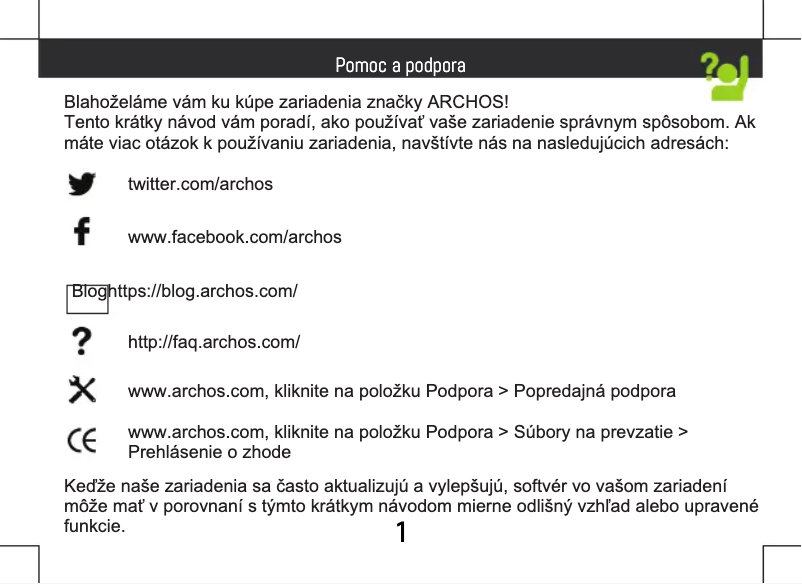 Pomoc a podpora

Blahoželáme vám ku kúpe zariadenia značky ARCHOS!
Tento krátky návod vám poradí, ako používať vaše zariadenie správnym spôsobom. Ak máte viac otázok k používaniu zariadenia, navštívte nás na nasledujúcich adresách:

twitter.com/archos

www.facebook.com/archos

Bloghttps://blog.archos.com/

http://faq.archos.com/

www.archos.com, kliknite na položku Podpora > Popredajná podpora

www.archos.com, kliknite na položku Podpora > Súbory na prevzatie > Prehlásenie o zhode

Keďže naše zariadenia sa často aktualizujú a vylepšujú, softvér vo vašom zariadení môže mať v porovnaní s týmto krátkym návodom mierne odlišný vzhľad alebo upravené funkcie.

1